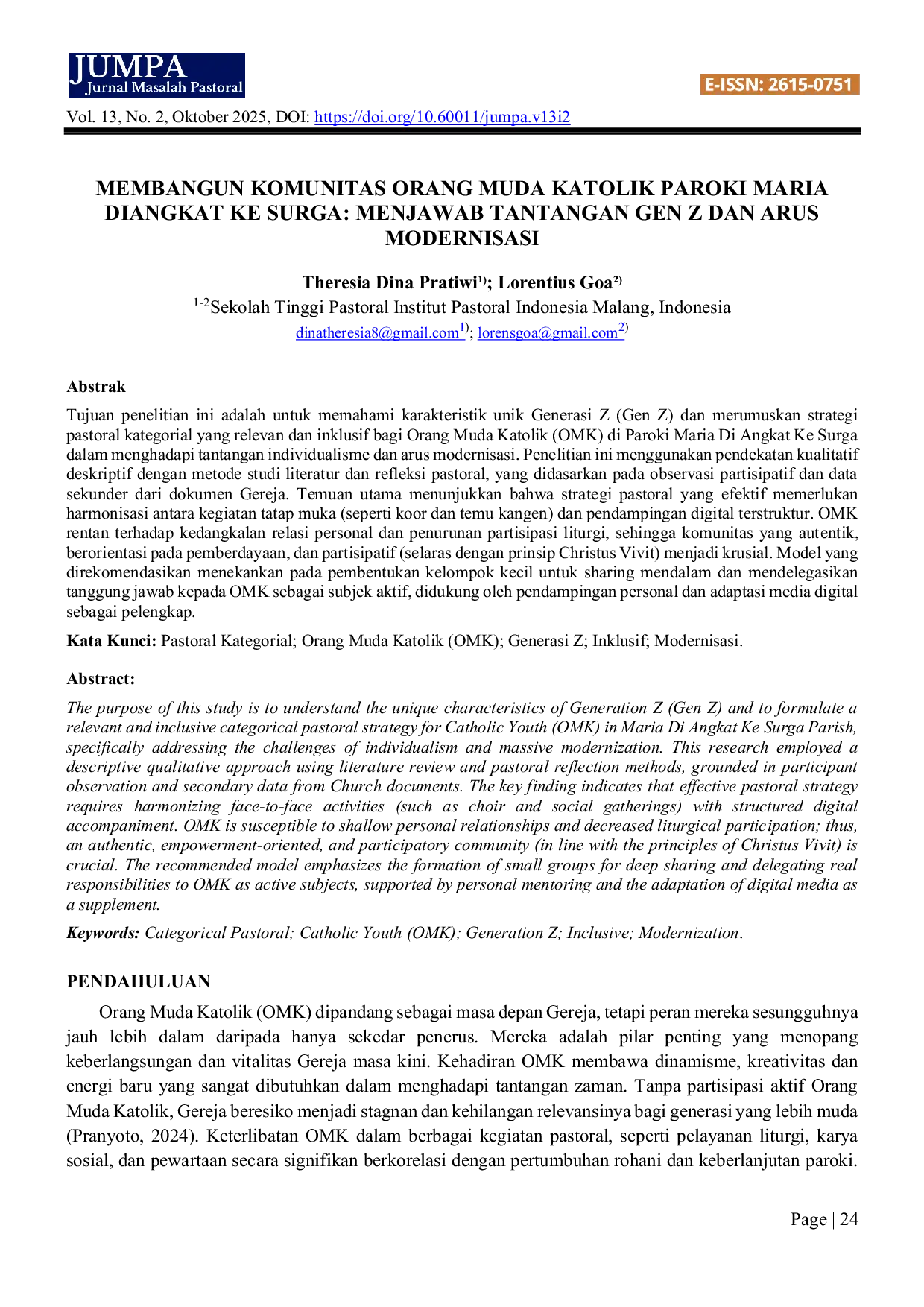 JUMPA
Jurnal Masalah Pastoral

E-ISSN: 2615-0751

Vol. 13, No. 2, Oktober 2025, DOI: https://doi.org/10.60011/jumpa.v13i2

MEMBANGUN KOMUNITAS ORANG MUDA KATOLIK PAROKI MARIA DIANGKAT KE SURGA: MENJAWAB TANTANGAN GEN Z DAN ARUS MODERNISASI

Theresia Dina Pratiwi$^{1)}$; Lorentius Goa$^{2)}$
$^{1-2}$Sekolah Tinggi Pastoral Institut Pastoral Indonesia Malang, Indonesia
dinatheresia8@gmail.com$^{1)}$; lorensgoa@gmail.com$^{2)}$

Abstrak

Tujuan penelitian ini adalah untuk memahami karakteristik unik Generasi Z (Gen Z) dan merumuskan strategi pastoral kategorial yang relevan dan inklusif bagi Orang Muda Katolik (OMK) di Paroki Maria Di Angkat Ke Surga dalam menghadapi tantangan individualisme dan arus modernisasi. Penelitian ini menggunakan pendekatan kualitatif deskriptif dengan metode studi literatur dan refleksi pastoral, yang didasarkan pada observasi partisipatif dan data sekunder dari dokumen Gereja. Temuan utama menunjukkan bahwa strategi pastoral yang efektif memerlukan harmonisasi antara kegiatan tatap muka (seperti koor dan temu kangen) dan pendampingan digital terstruktur. OMK rentan terhadap kedangkalan relasi personal dan penurunan partisipasi liturgi, sehingga komunitas yang autentik, berorientasi pada pemberdayaan, dan partisipatif (selaras dengan prinsip Christus Vivit) menjadi krusial. Model yang direkomendasikan menekankan pada pembentukan kelompok kecil untuk sharing mendalam dan mendelegasikan tanggung jawab kepada OMK sebagai subjek aktif, didukung oleh pendampingan personal dan adaptasi media digital sebagai pelengkap.

Kata Kunci: Pastoral Kategorial; Orang Muda Katolik (OMK); Generasi Z; Inklusif; Modernisasi.

Abstract:

The purpose of this study is to understand the unique characteristics of Generation Z (Gen Z) and to formulate a relevant and inclusive categorical pastoral strategy for Catholic Youth (OMK) in Maria Di Angkat Ke Surga Parish, specifically addressing the challenges of individualism and massive modernization. This research employed a descriptive qualitative approach using literature review and pastoral reflection methods, grounded in participant observation and secondary data from Church documents. The key finding indicates that effective pastoral strategy requires harmonizing face-to-face activities (such as choir and social gatherings) with structured digital accompaniment. OMK is susceptible to shallow personal relationships and decreased liturgical participation; thus, an authentic, empowerment-oriented, and participatory community (in line with the principles of Christus Vivit) is crucial. The recommended model emphasizes the formation of small groups for deep sharing and delegating real responsibilities to OMK as active subjects, supported by personal mentoring and the adaptation of digital media as a supplement.

Keywords: Categorical Pastoral; Catholic Youth (OMK); Generation Z; Inclusive; Modernization.

PENDAHULUAN

Orang Muda Katolik (OMK) dipandang sebagai masa depan Gereja, tetapi peran mereka sesungguhnya jauh lebih dalam daripada hanya sekedar penerus. Mereka adalah pilar penting yang menopang keberlangsungan dan vitalitas Gereja masa kini. Kehadiran OMK membawa dinamisme, kreativitas dan energi baru yang sangat dibutuhkan dalam menghadapi tantangan zaman. Tanpa partisipasi aktif Orang Muda Katolik, Gereja beresiko menjadi stagnan dan kehilangan relevansinya bagi generasi yang lebih muda (Pranyoto, 2024). Keterlibatan OMK dalam berbagai kegiatan pastoral, seperti pelayanan liturgi, karya sosial, dan pewartaan secara signifikan berkorelasi dengan pertumbuhan rohani dan keberlanjutan paroki.

Page | 24